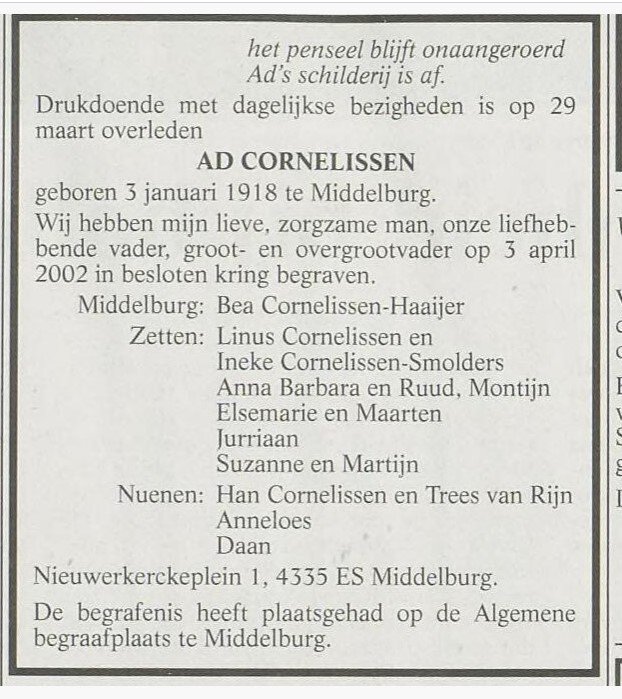 het penseel blijft onaangeroerd
Ad's schilderij is af.

Drukdoende met dagelijkse bezigheden is op 29 maart overleden

AD CORNELISSEN

geboren 3 januari 1918 te Middelburg.

Wij hebben mijn lieve, zorgzame man, onze liefhebbende vader, groot- en overgrootvader op 3 april 2002 in besloten kring begraven.

Middelburg: Bea Cornelissen-Haaijer
Zetten: Linus Cornelissen en
Ineke Cornelissen-Smolders
Anna Barbara en Ruud, Montijn
Elsemarie en Maarten
Jurriaan
Suzanne en Martijn
Nuenen: Han Cornelissen en Trees van Rijn
Anneloes
Daan

Nieuwerkerckeplein 1, 4335 ES Middelburg.

De begrafenis heeft plaatsgehad op de Algemene begraafplaats te Middelburg.